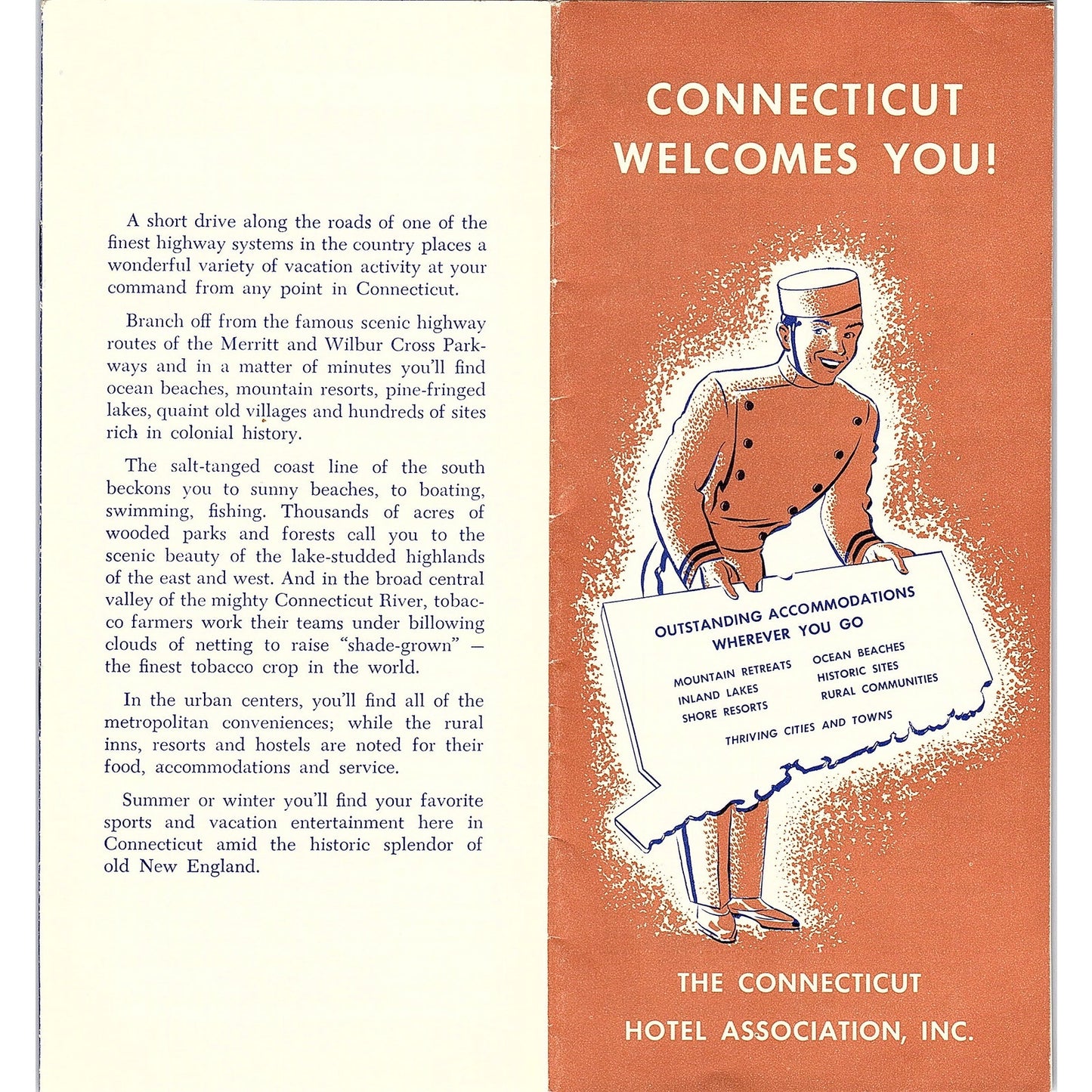 A short drive along the roads of one of the finest highway systems in the country places a wonderful variety of vacation activity at your command from any point in Connecticut.

Branch off from the famous scenic highway routes of the Merritt and Wilbur Cross Parkways and in a matter of minutes you'll find ocean beaches, mountain resorts, pine-fringed lakes, quaint old villages and hundreds of sites rich in colonial history.

The salt-tanged coast line of the south beckons you to sunny beaches, to boating, swimming, fishing. Thousands of acres of wooded parks and forests call you to the scenic beauty of the lake-studded highlands of the east and west. And in the broad central valley of the mighty Connecticut River, tobacco farmers work their teams under billowing clouds of netting to raise "shade-grown" — the finest tobacco crop in the world.

In the urban centers, you'll find all of the metropolitan conveniences; while the rural inns, resorts and hostels are noted for their food, accommodations and service.

Summer or winter you'll find your favorite sports and vacation entertainment here in Connecticut amid the historic splendor of old New England.

CONNECTICUT WELCOMES YOU!

OUTSTANDING ACCOMMODATIONS WHEREVER YOU GO

MOUNTAIN RETREATS
INLAND LAKES
SHORE RESORTS
OCEAN BEACHES
HISTORIC SITES
RURAL COMMUNITIES
THRIVING CITIES AND TOWNS

THE CONNECTICUT HOTEL ASSOCIATION, INC.